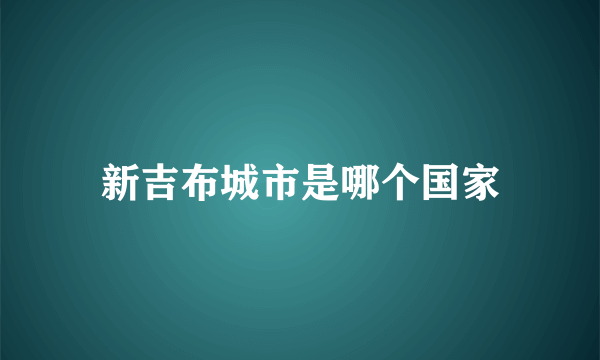 新吉布城市是哪个国家